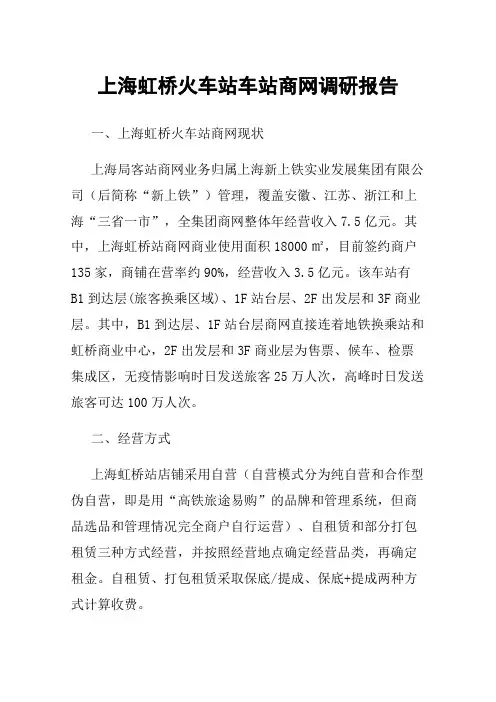 上海虹桥火车站车站商网调研报告

一、上海虹桥火车站商网现状

上海局客站商网业务归属上海新上铁实业发展集团有限公司（后简称“新上铁”）管理，覆盖安徽、江苏、浙江和上海“三省一市”，全集团商网整体年经营收入 7.5 亿元。其中，上海虹桥站商网商业使用面积 18000 ㎡，目前签约商户 135 家，商铺在营率约 90%，经营收入 3.5 亿元。该车站有 B1 到达层(旅客换乘区域)、1F 站台层、2F 出发层和 3F 商业层。其中，B1 到达层、1F 站台层商网直接连着地铁换乘站和虹桥商业中心，2F 出发层和 3F 商业层为售票、候车、检票集成区，无疫情影响时日发送旅客 25 万人次，高峰时日发送旅客可达 100 万人次。

二、经营方式

上海虹桥站店铺采用自营（自营模式分为纯自营和合作型伪自营，即是用“高铁旅途易购”的品牌和管理系统，但商品选品和管理情况完全商户自行运营）、自租赁和部分打包租赁三种方式经营，并按照经营地点确定经营品类，再确定租金。自租赁、打包租赁采取保底/提成、保底+提成两种方式计算收费。